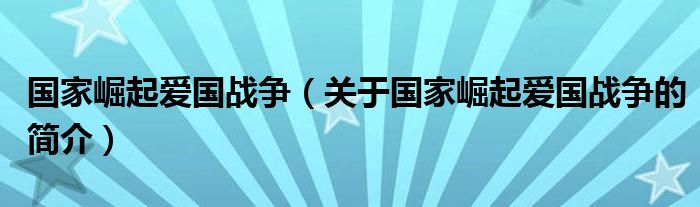 国家崛起爱国战争（关于国家崛起爱国战争的简介）